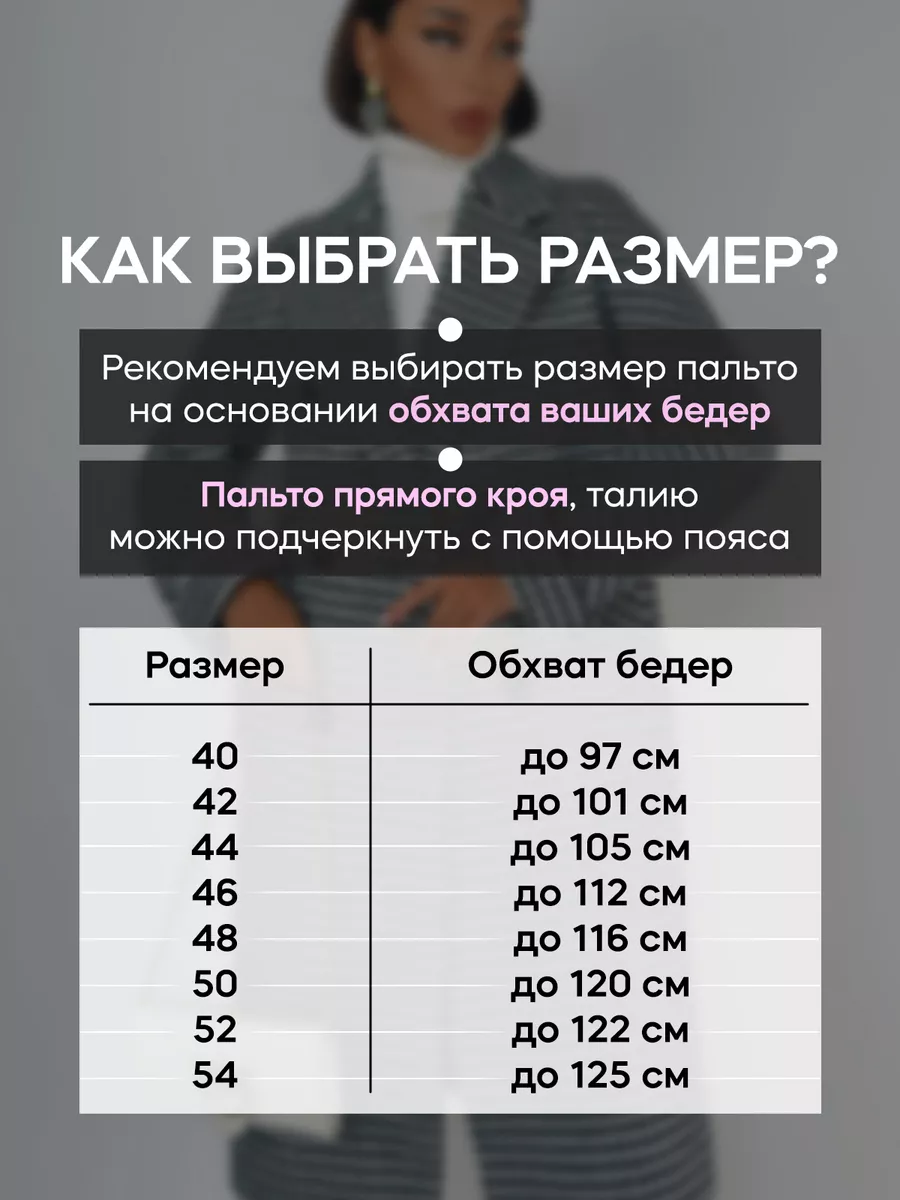 КАК ВЫБРАТЬ РАЗМЕР?

Рекомендуем выбирать размер пальто на основании обхвата ваших бедер

Пальто прямого кроя, талию можно подчеркнуть с помощью пояса

| Размер | Обхват бедер |
|---|---|
| 40 | до 97 см |
| 42 | до 101 см |
| 44 | до 105 см |
| 46 | до 112 см |
| 48 | до 116 см |
| 50 | до 120 см |
| 52 | до 122 см |
| 54 | до 125 см |